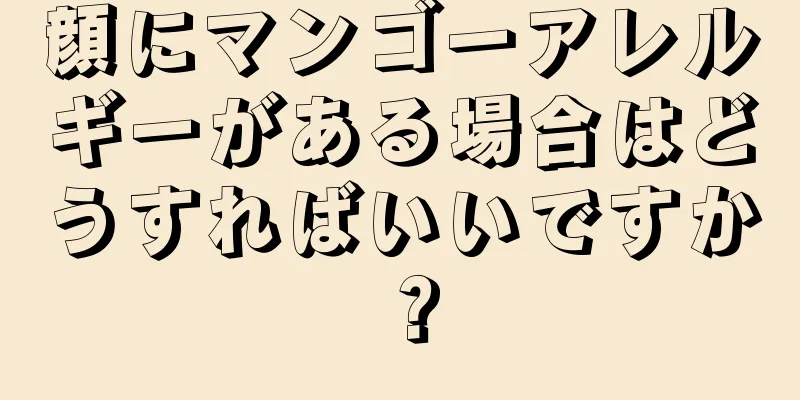 顔にマンゴーアレルギーがある場合はどうすればいいですか？